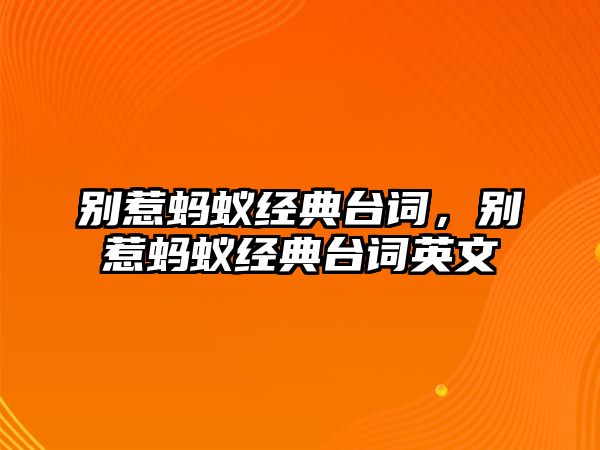 别惹蚂蚁经典台词，别惹蚂蚁经典台词英文